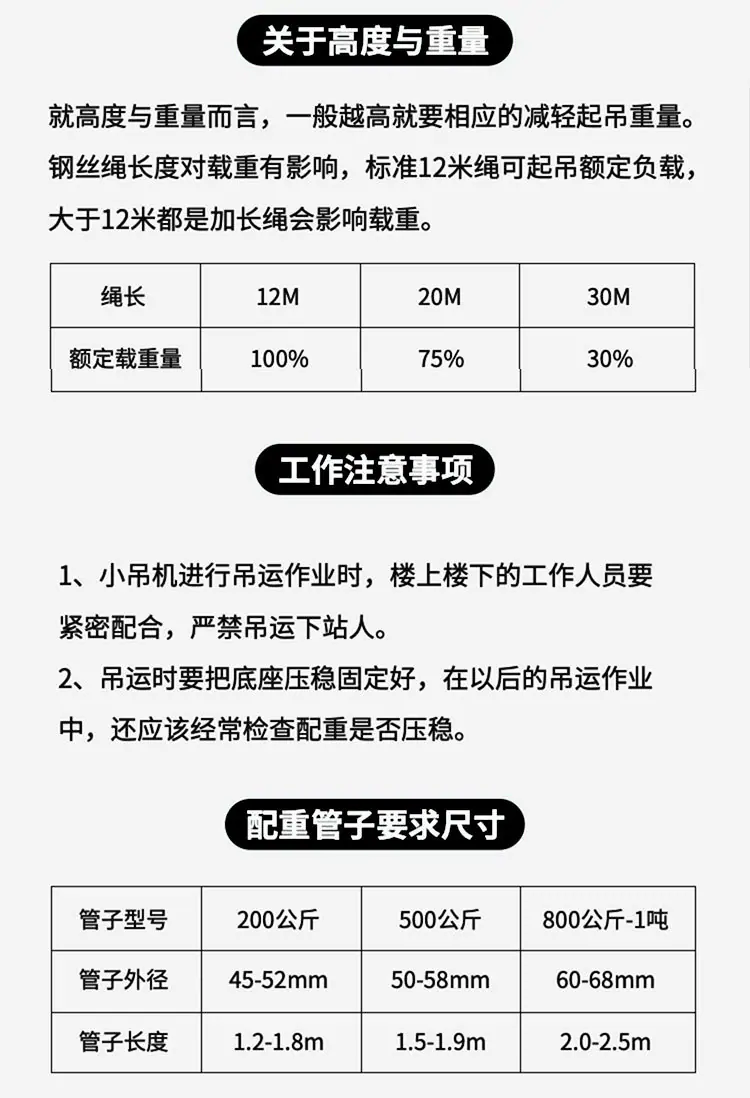 关于高度与重量

就高度与重量而言，一般越高就要相应的减轻起吊重量。钢丝绳长度对载重有影响，标准12米绳可起吊额定负载，大于12米都是加长绳会影响载重。

| 绳长 | 12M | 20M | 30M |
|---|---|---|---|
| 额定载重量 | 100% | 75% | 30% |

工作注意事项

1、小吊机进行吊运作业时，楼上楼下的工作人员要紧密配合，严禁吊运下站人。
2、吊运时要把底座压稳固定好，在以后的吊运作业中，还应该经常检查配重是否压稳。

配重管子要求尺寸

| 管子型号 | 200公斤 | 500公斤 | 800公斤-1吨 |
|---|---|---|---|
| 管子外径 | 45-52mm | 50-58mm | 60-68mm |
| 管子长度 | 1.2-1.8m | 1.5-1.9m | 2.0-2.5m |